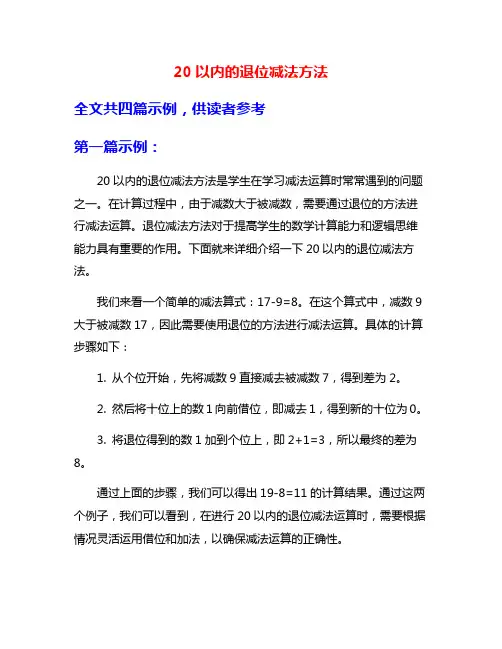 20 以内的退位减法方法

全文共四篇示例，供读者参考

第一篇示例：

20 以内的退位减法方法是学生在学习减法运算时常常遇到的问题之一。在计算过程中，由于减数大于被减数，需要通过退位的方法进行减法运算。退位减法方法对于提高学生的数学计算能力和逻辑思维能力具有重要的作用。下面就来详细介绍一下 20 以内的退位减法方法。

我们来看一个简单的减法算式：17-9=8。在这个算式中，减数 9 大于被减数 17，因此需要使用退位的方法进行减法运算。具体的计算步骤如下：

1. 从个位开始，先将减数 9 直接减去被减数 7，得到差为 2。

2. 然后将十位上的数 1 向前借位，即减去 1，得到新的十位为 0。

3. 将退位得到的数 1 加到个位上，即 2+1=3，所以最终的差为 8。

通过上面的步骤，我们可以得出 19-8=11 的计算结果。通过这两个例子，我们可以看到，在进行 20 以内的退位减法运算时，需要根据情况灵活运用借位和加法，以确保减法运算的正确性。